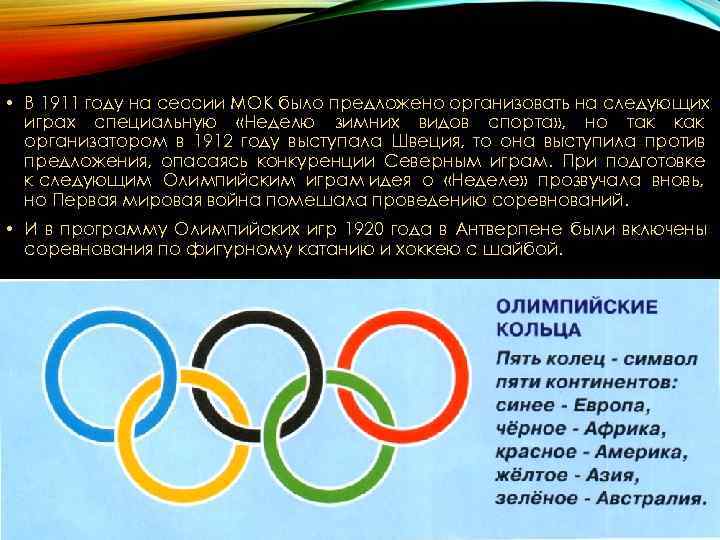 • В 1911 году на сессии МОК было предложено организовать на следующих играх специальную «Неделю зимних видов спорта», но так как организатором в 1912 году выступала Швеция, то она выступила против предложения, опасаясь конкуренции Северным играм. При подготовке к следующим Олимпийским играм идея о «Неделе» прозвучала вновь, но Первая мировая война помешала проведению соревнований.

• И в программу Олимпийских игр 1920 года в Антверпене были включены соревнования по фигурному катанию и хоккею с шайбой.

ОЛИМПИЙСКИЕ КОЛЬЦА

Пять колец - символ пяти континентов: синее - Европа, чёрное - Африка, красное - Америка, жёлтое - Азия, зелёное - Австралия.